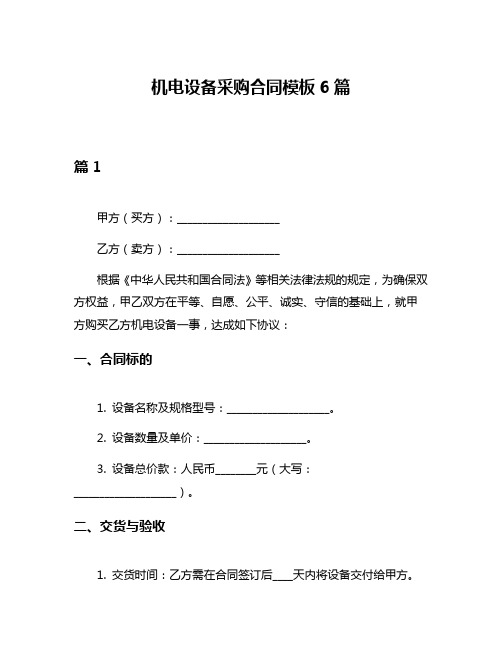 机电设备采购合同模板 6 篇

篇 1

甲方（买方）：____________________

乙方（卖方）：____________________

根据《中华人民共和国合同法》等相关法律法规的规定，为确保双方权益，甲乙双方在平等、自愿、公平、诚实、守信的基础上，就甲方购买乙方机电设备一事，达成如下协议：

一、合同标的

1. 设备名称及规格型号：____________________。

2. 设备数量及单价：____________________。

3. 设备总价款：人民币________元（大写：____________________）。

二、交货与验收

1. 交货时间：乙方需在合同签订后____天内将设备交付给甲方。